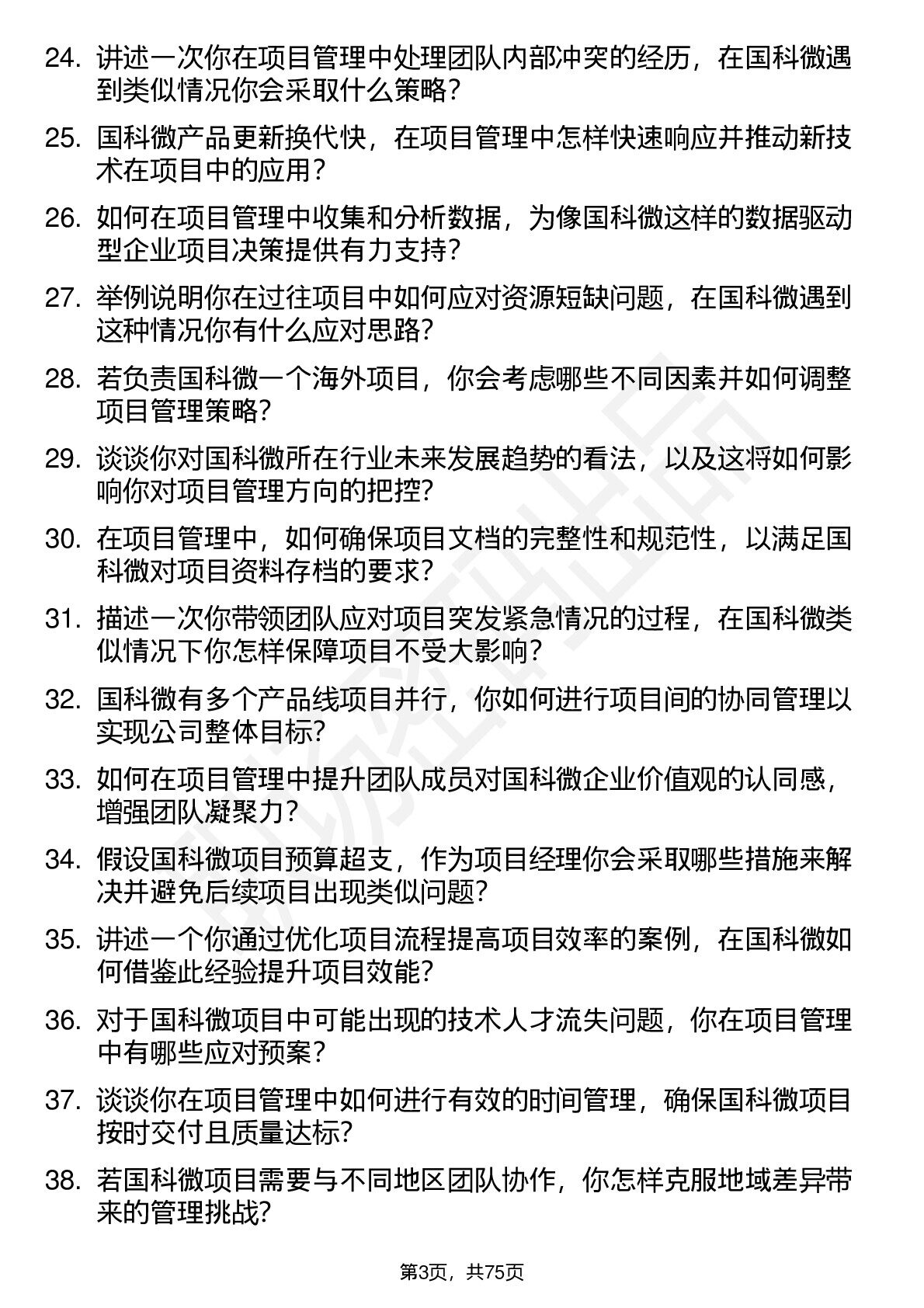 24. 讲述一次你在项目管理中处理团队内部冲突的经历，在国科微遇到类似情况你会采取什么策略？

25. 国科微产品更新换代快，在项目管理中怎样快速响应并推动新技术在项目中的应用？

26. 如何在项目管理中收集和分析数据，为像国科微这样的数据驱动型企业项目决策提供有力支持？

27. 举例说明你在过往项目中如何应对资源短缺问题，在国科微遇到这种情况你有什么应对思路？

28. 若负责国科微一个海外项目，你会考虑哪些不同因素并如何调整项目管理策略？

29. 谈谈你对国科微所在行业未来发展趋势的看法，以及这将如何影响你对项目管理方向的把控？

30. 在项目管理中，如何确保项目文档的完整性和规范性，以满足国科微对项目资料存档的要求？

31. 描述一次你带领团队应对项目突发紧急情况的过程，在国科微类似情况下你怎样保障项目不受大影响？

32. 国科微有多个产品线项目并行，你如何进行项目间的协同管理以实现公司整体目标？

33. 如何在项目管理中提升团队成员对国科微企业价值观的认同感，增强团队凝聚力？

34. 假设国科微项目预算超支，作为项目经理你会采取哪些措施来解决并避免后续项目出现类似问题？

35. 讲述一个你通过优化项目流程提高项目效率的案例，在国科微如何借鉴此经验提升项目效能？

36. 对于国科微项目中可能出现的技术人才流失问题，你在项目管理中有哪些应对预案？

37. 谈谈你在项目管理中如何进行有效的时间管理，确保国科微项目按时交付且质量达标？

38. 若国科微项目需要与不同地区团队协作，你怎样克服地域差异带来的管理挑战？

第3页，共75页